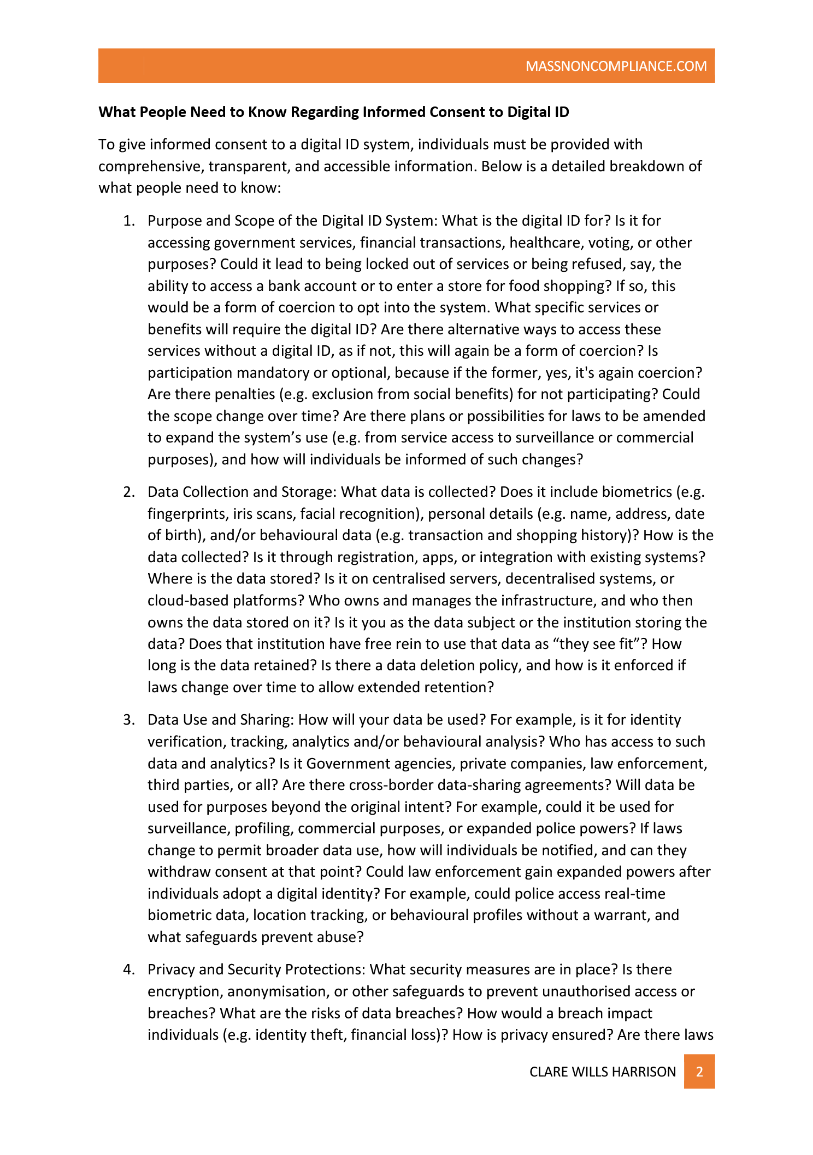 MASSNONCOMPLIANCE.COM

What People Need to Know Regarding Informed Consent to Digital ID

To give informed consent to a digital ID system, individuals must be provided with comprehensive, transparent, and accessible information. Below is a detailed breakdown of what people need to know:

1. Purpose and Scope of the Digital ID System: What is the digital ID for? Is it for accessing government services, financial transactions, healthcare, voting, or other purposes? Could it lead to being locked out of services or being refused, say, the ability to access a bank account or to enter a store for food shopping? If so, this would be a form of coercion to opt into the system. What specific services or benefits will require the digital ID? Are there alternative ways to access these services without a digital ID, as if not, this will again be a form of coercion? Is participation mandatory or optional, because if the former, yes, it's again coercion? Are there penalties (e.g. exclusion from social benefits) for not participating? Could the scope change over time? Are there plans or possibilities for laws to be amended to expand the system's use (e.g. from service access to surveillance or commercial purposes), and how will individuals be informed of such changes?

2. Data Collection and Storage: What data is collected? Does it include biometrics (e.g. fingerprints, iris scans, facial recognition), personal details (e.g. name, address, date of birth), and/or behavioural data (e.g. transaction and shopping history)? How is the data collected? Is it through registration, apps, or integration with existing systems? Where is the data stored? Is it on centralised servers, decentralised systems, or cloud-based platforms? Who owns and manages the infrastructure, and who then owns the data stored on it? Is it you as the data subject or the institution storing the data? Does that institution have free rein to use that data as "they see fit"? How long is the data retained? Is there a data deletion policy, and how is it enforced if laws change over time to allow extended retention?

3. Data Use and Sharing: How will your data be used? For example, is it for identity verification, tracking, analytics and/or behavioural analysis? Who has access to such data and analytics? Is it Government agencies, private companies, law enforcement, third parties, or all? Are there cross-border data-sharing agreements? Will data be used for purposes beyond the original intent? For example, could it be used for surveillance, profiling, commercial purposes, or expanded police powers? If laws change to permit broader data use, how will individuals be notified, and can they withdraw consent at that point? Could law enforcement gain expanded powers after individuals adopt a digital identity? For example, could police access real-time biometric data, location tracking, or behavioural profiles without a warrant, and what safeguards prevent abuse?

4. Privacy and Security Protections: What security measures are in place? Is there encryption, anonymisation, or other safeguards to prevent unauthorised access or breaches? What are the risks of data breaches? How would a breach impact individuals (e.g. identity theft, financial loss)? How is privacy ensured? Are there laws

CLARE WILLS HARRISON 2